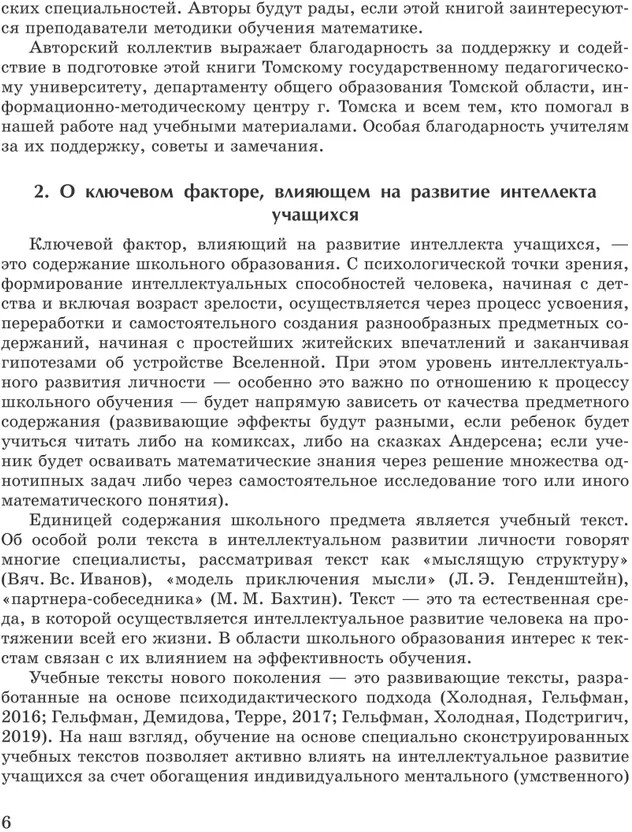 ских специальностей. Авторы будут рады, если этой книгой заинтересуются преподаватели методики обучения математике.

Авторский коллектив выражает благодарность за поддержку и содействие в подготовке этой книги Томскому государственному педагогическому университету, департаменту общего образования Томской области, информационно-методическому центру г. Томска и всем тем, кто помогал в нашей работе над учебными материалами. Особая благодарность учителям за их поддержку, советы и замечания.

2. О ключевом факторе, влияющем на развитие интеллекта учащихся

Ключевой фактор, влияющий на развитие интеллекта учащихся, — это содержание школьного образования. С психологической точки зрения, формирование интеллектуальных способностей человека, начиная с детства и включая возраст зрелости, осуществляется через процесс усвоения, переработки и самостоятельного создания разнообразных предметных содержаний, начиная с простейших житейских впечатлений и заканчивая гипотезами об устройстве Вселенной. При этом уровень интеллектуального развития личности — особенно это важно по отношению к процессу школьного обучения — будет напрямую зависеть от качества предметного содержания (развивающие эффекты будут разными, если ребенок будет учиться читать либо на комиксах, либо на сказках Андерсена; если ученик будет осваивать математические знания через решение множества однотипных задач либо через самостоятельное исследование того или иного математического понятия).

Единицей содержания школьного предмета является учебный текст. Об особой роли текста в интеллектуальном развитии личности говорят многие специалисты, рассматривая текст как «мыслящую структуру» (Вяч. Вс. Иванов), «модель приключения мысли» (Л. Э. Генденштейн), «партнера-собеседника» (М. М. Бахтин). Текст — это та естественная среда, в которой осуществляется интеллектуальное развитие человека на протяжении всей его жизни. В области школьного образования интерес к текстам связан с их влиянием на эффективность обучения.

Учебные тексты нового поколения — это развивающие тексты, разработанные на основе психодидактического подхода (Холодная, Гельфман, 2016; Гельфман, Демидова, Терре, 2017; Гельфман, Холодная, Подстригич, 2019). На наш взгляд, обучение на основе специально сконструированных учебных текстов позволяет активно влиять на интеллектуальное развитие учащихся за счет обогащения индивидуального ментального (умственного)

6